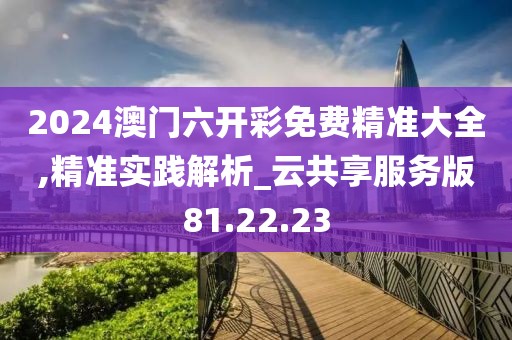 2024澳门六开彩免费精准大全,精准实践解析_云共享服务版81.22.23